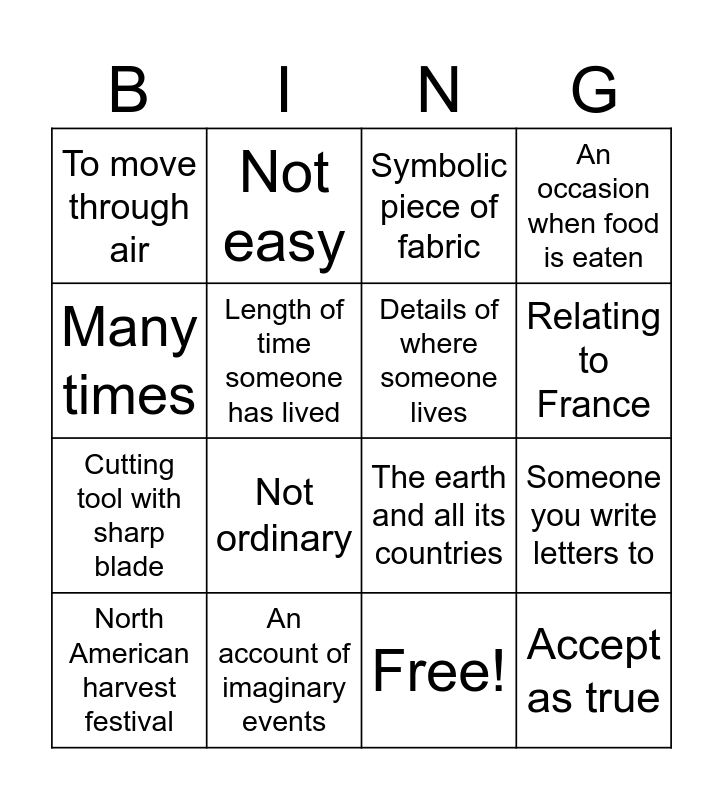 | B | I | N | G |
|---|---|---|---|
| To move through air | Not easy | Symbolic piece of fabric | An occasion when food is eaten |
| Many times | Length of time someone has lived | Details of where someone lives | Relating to France |
| Cutting tool with sharp blade | Not ordinary | The earth and all its countries | Someone you write letters to |
| North American harvest festival | An account of imaginary events | Free! | Accept as true |